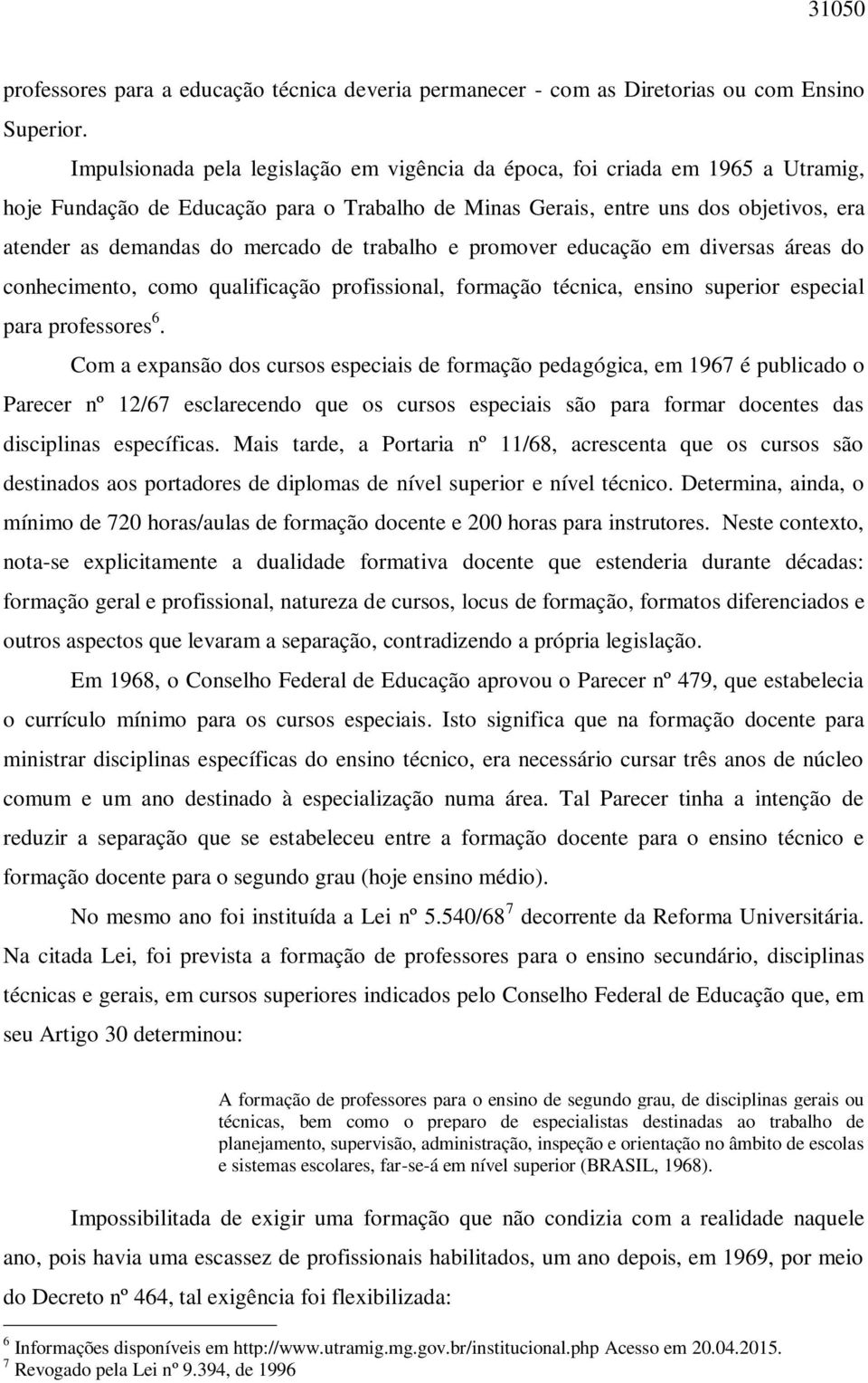 31050

professores para a educação técnica deveria permanecer - com as Diretorias ou com Ensino Superior.

Impulsionada pela legislação em vigência da época, foi criada em 1965 a Utramig, hoje Fundação de Educação para o Trabalho de Minas Gerais, entre uns dos objetivos, era atender as demandas do mercado de trabalho e promover educação em diversas áreas do conhecimento, como qualificação profissional, formação técnica, ensino superior especial para professores$^6$.

Com a expansão dos cursos especiais de formação pedagógica, em 1967 é publicado o Parecer nº 12/67 esclarecendo que os cursos especiais são para formar docentes das disciplinas específicas. Mais tarde, a Portaria nº 11/68, acrescenta que os cursos são destinados aos portadores de diplomas de nível superior e nível técnico. Determina, ainda, o mínimo de 720 horas/aulas de formação docente e 200 horas para instrutores. Neste contexto, nota-se explicitamente a dualidade formativa docente que estenderia durante décadas: formação geral e profissional, natureza de cursos, locus de formação, formatos diferenciados e outros aspectos que levaram a separação, contradizendo a própria legislação.

Em 1968, o Conselho Federal de Educação aprovou o Parecer nº 479, que estabelecia o currículo mínimo para os cursos especiais. Isto significa que na formação docente para ministrar disciplinas específicas do ensino técnico, era necessário cursar três anos de núcleo comum e um ano destinado à especialização numa área. Tal Parecer tinha a intenção de reduzir a separação que se estabeleceu entre a formação docente para o ensino técnico e formação docente para o segundo grau (hoje ensino médio).

No mesmo ano foi instituída a Lei nº 5.540/68$^7$ decorrente da Reforma Universitária. Na citada Lei, foi prevista a formação de professores para o ensino secundário, disciplinas técnicas e gerais, em cursos superiores indicados pelo Conselho Federal de Educação que, em seu Artigo 30 determinou:

A formação de professores para o ensino de segundo grau, de disciplinas gerais ou técnicas, bem como o preparo de especialistas destinadas ao trabalho de planejamento, supervisão, administração, inspeção e orientação no âmbito de escolas e sistemas escolares, far-se-á em nível superior (BRASIL, 1968).

Impossibilitada de exigir uma formação que não condizia com a realidade naquele ano, pois havia uma escassez de profissionais habilitados, um ano depois, em 1969, por meio do Decreto nº 464, tal exigência foi flexibilizada:

$^6$ Informações disponíveis em http://www.utramig.mg.gov.br/institucional.php Acesso em 20.04.2015.
$^7$ Revogado pela Lei nº 9.394, de 1996